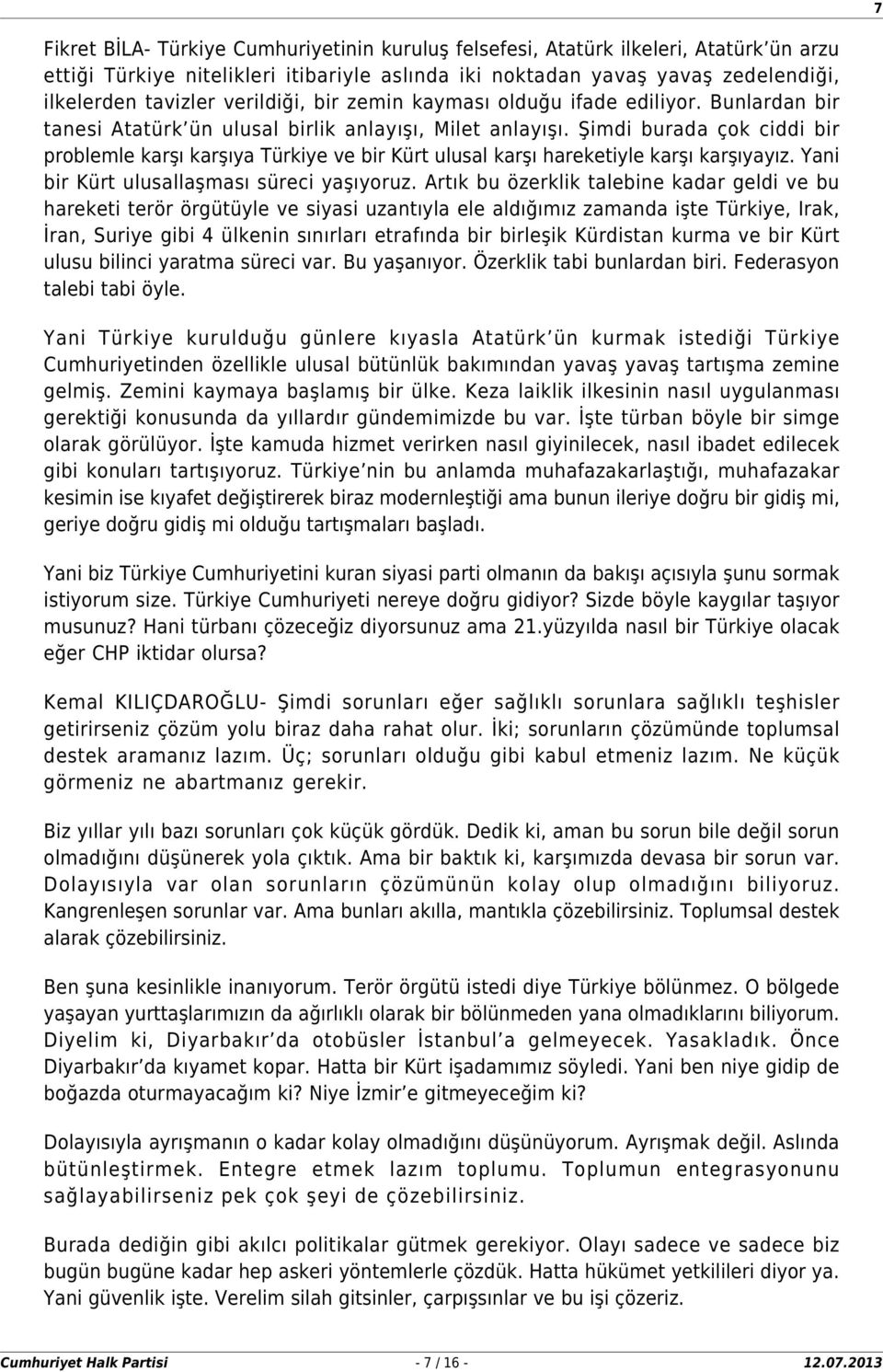 7

Fikret BİLA- Türkiye Cumhuriyetinin kuruluş felsefesi, Atatürk ilkeleri, Atatürk'ün arzu ettiği Türkiye nitelikleri itibariyle aslında iki noktadan yavaş yavaş zedelendiği, ilkelerden tavizler verildiği, bir zemin kayması olduğu ifade ediliyor. Bunlardan bir tanesi Atatürk'ün ulusal birlik anlayışı, Milet anlayışı. Şimdi burada çok ciddi bir problemle karşı karşıya Türkiye ve bir Kürt ulusal karşı hareketiyle karşı karşıyayız. Yani bir Kürt ulusallaşması süreci yaşıyoruz. Artık bu özerklik talebine kadar geldi ve bu hareketi terör örgütüyle ve siyasi uzantıyla ele aldığımız zamanda işte Türkiye, Irak, İran, Suriye gibi 4 ülkenin sınırları etrafında bir birleşik Kürdistan kurma ve bir Kürt ulusu bilinci yaratma süreci var. Bu yaşanıyor. Özerklik tabi bunlardan biri. Federasyon talebi tabi öyle.

Yani Türkiye kurulduğu günlere kıyasla Atatürk'ün kurmak istediği Türkiye Cumhuriyetinden özellikle ulusal bütünlük bakımından yavaş yavaş tartışma zemine gelmiş. Zemini kaymaya başlamış bir ülke. Keza laiklik ilkesinin nasıl uygulanması gerektiği konusunda da yıllardır gündemimizde bu var. İşte türban böyle bir simge olarak görülüyor. İşte kamuda hizmet verirken nasıl giyinilecek, nasıl ibadet edilecek gibi konuları tartışıyoruz. Türkiye'nin bu anlamda muhafazakarlaştığı, muhafazakar kesimin ise kıyafet değiştirerek biraz modernleştiği ama bunun ileriye doğru bir gidiş mi, geriye doğru gidiş mi olduğu tartışmaları başladı.

Yani biz Türkiye Cumhuriyetini kuran siyasi parti olmanın da bakışı açısıyla şunu sormak istiyorum size. Türkiye Cumhuriyeti nereye doğru gidiyor? Sizde böyle kaygılar taşıyor musunuz? Hani türbanı çözeceğiz diyorsunuz ama 21.yüzyılda nasıl bir Türkiye olacak eğer CHP iktidar olursa?

Kemal KILIÇDAROĞLU- Şimdi sorunları eğer sağlıklı sorunlara sağlıklı teşhisler getirirseniz çözüm yolu biraz daha rahat olur. İki; sorunların çözümünde toplumsal destek aramanız lazım. Üç; sorunları olduğu gibi kabul etmeniz lazım. Ne küçük görmeniz ne abartmanız gerekir.

Biz yıllar yılı bazı sorunları çok küçük gördük. Dedik ki, aman bu sorun bile değil sorun olmadığını düşünerek yola çıktık. Ama bir baktık ki, karşımızda devasa bir sorun var. Dolayısıyla var olan sorunların çözümünün kolay olup olmadığını biliyoruz. Kangrenleşen sorunlar var. Ama bunları akılla, mantıkla çözebilirsiniz. Toplumsal destek alarak çözebilirsiniz.

Ben şuna kesinlikle inanıyorum. Terör örgütü istedi diye Türkiye bölünmez. O bölgede yaşayan yurttaşlarımızın da ağırlıklı olarak bir bölünmeden yana olmadıklarını biliyorum. Diyelim ki, Diyarbakır'da otobüsler İstanbul'a gelmeyecek. Yasakladık. Önce Diyarbakır'da kıyamet kopar. Hatta bir Kürt işadamımız söyledi. Yani ben niye gidip de boğazda oturmayacağım ki? Niye İzmir'e gitmeyeceğim ki?

Dolayısıyla ayrışmanın o kadar kolay olmadığını düşünüyorum. Ayrışmak değil. Aslında bütünleştirmek. Entegre etmek lazım toplumu. Toplumun entegrasyonunu sağlayabilirseniz pek çok şeyi de çözebilirsiniz.

Burada dediğin gibi akılcı politikalar gütmek gerekiyor. Olayı sadece ve sadece biz bugün bugüne kadar hep askeri yöntemlerle çözdük. Hatta hükümet yetkilileri diyor ya. Yani güvenlik işte. Verelim silah gitsinler, çarpışsınlar ve bu işi çözeriz.

Cumhuriyet Halk Partisi - 7 / 16 - 12.07.2013